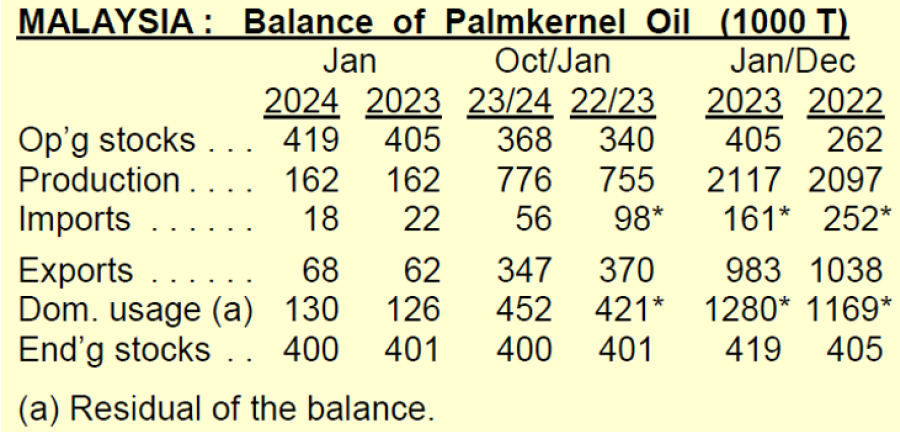 MALAYSIA : Balance of Palmkernel Oil (1000 T)

| | Jan | | Oct/Jan | | Jan/Dec | |
|---|---|---|---|---|---|---|
| | 2024 | 2023 | 23/24 | 22/23 | 2023 | 2022 |
| Op'g stocks | 419 | 405 | 368 | 340 | 405 | 262 |
| Production | 162 | 162 | 776 | 755 | 2117 | 2097 |
| Imports | 18 | 22 | 56 | 98* | 161* | 252* |
| Exports | 68 | 62 | 347 | 370 | 983 | 1038 |
| Dom. usage (a) | 130 | 126 | 452 | 421* | 1280* | 1169* |
| End'g stocks | 400 | 401 | 400 | 401 | 419 | 405 |

(a) Residual of the balance.